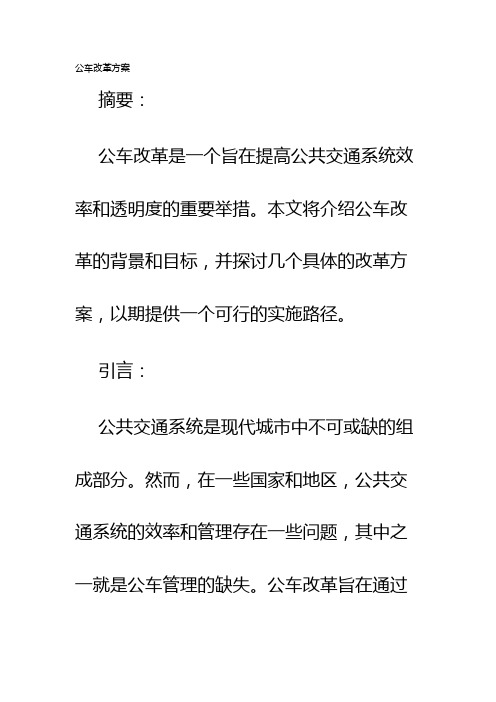 公车改革方案

摘要：

公车改革是一个旨在提高公共交通系统效率和透明度的重要举措。本文将介绍公车改革的背景和目标，并探讨几个具体的改革方案，以期提供一个可行的实施路径。

引言：

公共交通系统是现代城市中不可或缺的组成部分。然而，在一些国家和地区，公共交通系统的效率和管理存在一些问题，其中之一就是公车管理的缺失。公车改革旨在通过